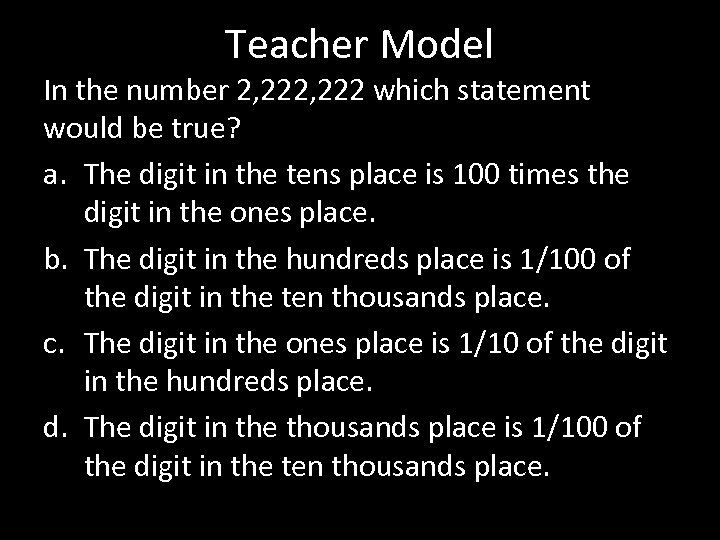 Teacher Model

In the number 2,222,222 which statement would be true?

a. The digit in the tens place is 100 times the digit in the ones place.

b. The digit in the hundreds place is 1/100 of the digit in the ten thousands place.

c. The digit in the ones place is 1/10 of the digit in the hundreds place.

d. The digit in the thousands place is 1/100 of the digit in the ten thousands place.